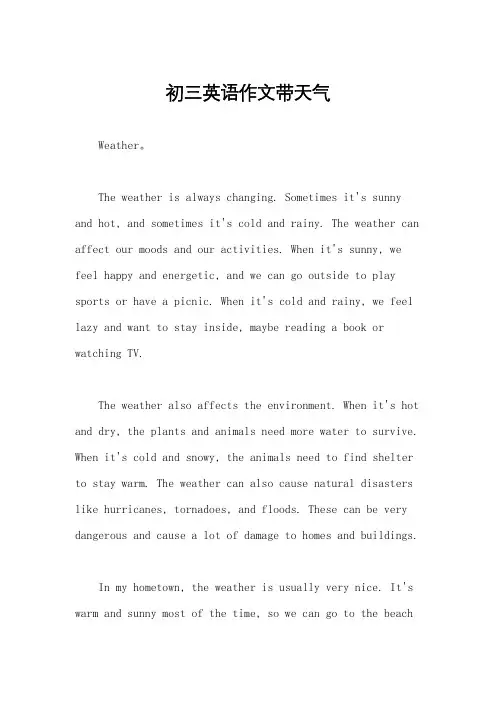 初三英语作文带天气

Weather。

The weather is always changing. Sometimes it's sunny and hot, and sometimes it's cold and rainy. The weather can affect our moods and our activities. When it's sunny, we feel happy and energetic, and we can go outside to play sports or have a picnic. When it's cold and rainy, we feel lazy and want to stay inside, maybe reading a book or watching TV.

The weather also affects the environment. When it's hot and dry, the plants and animals need more water to survive. When it's cold and snowy, the animals need to find shelter to stay warm. The weather can also cause natural disasters like hurricanes, tornadoes, and floods. These can be very dangerous and cause a lot of damage to homes and buildings.

In my hometown, the weather is usually very nice. It's warm and sunny most of the time, so we can go to the beach